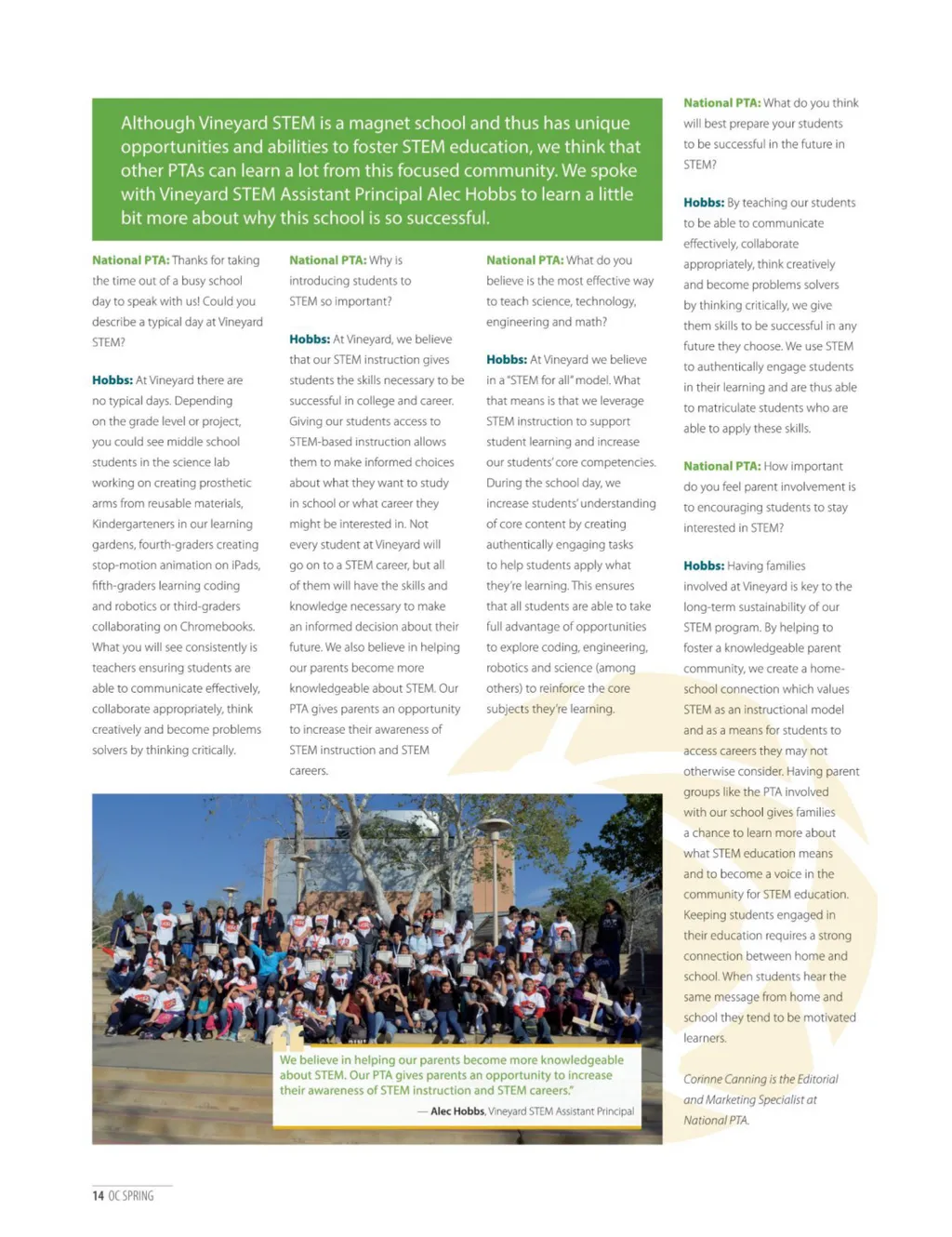 Although Vineyard STEM is a magnet school and thus has unique opportunities and abilities to foster STEM education, we think that other PTAs can learn a lot from this focused community. We spoke with Vineyard STEM Assistant Principal Alec Hobbs to learn a little bit more about why this school is so successful.

National PTA: Thanks for taking the time out of a busy school day to speak with us! Could you describe a typical day at Vineyard STEM?

Hobbs: At Vineyard there are no typical days. Depending on the grade level or project, you could see middle school students in the science lab working on creating prosthetic arms from reusable materials, Kindergarteners in our learning gardens, fourth-graders creating stop-motion animation on iPads, fifth-graders learning coding and robotics or third-graders collaborating on Chromebooks. What you will see consistently is teachers ensuring students are able to communicate effectively, collaborate appropriately, think creatively and become problems solvers by thinking critically.

National PTA: Why is introducing students to STEM so important?

Hobbs: At Vineyard, we believe that our STEM instruction gives students the skills necessary to be successful in college and career. Giving our students access to STEM-based instruction allows them to make informed choices about what they want to study in school or what career they might be interested in. Not every student at Vineyard will go on to a STEM career, but all of them will have the skills and knowledge necessary to make an informed decision about their future. We also believe in helping our parents become more knowledgeable about STEM. Our PTA gives parents an opportunity to increase their awareness of STEM instruction and STEM careers.

National PTA: What do you believe is the most effective way to teach science, technology, engineering and math?

Hobbs: At Vineyard we believe in a "STEM for all" model. What that means is that we leverage STEM instruction to support student learning and increase our students' core competencies. During the school day, we increase students' understanding of core content by creating authentically engaging tasks to help students apply what they're learning. This ensures that all students are able to take full advantage of opportunities to explore coding, engineering, robotics and science (among others) to reinforce the core subjects they're learning.

National PTA: What do you think will best prepare your students to be successful in the future in STEM?

Hobbs: By teaching our students to be able to communicate effectively, collaborate appropriately, think creatively and become problems solvers by thinking critically, we give them skills to be successful in any future they choose. We use STEM to authentically engage students in their learning and are thus able to matriculate students who are able to apply these skills.

National PTA: How important do you feel parent involvement is to encouraging students to stay interested in STEM?

Hobbs: Having families involved at Vineyard is key to the long-term sustainability of our STEM program. By helping to foster a knowledgeable parent community, we create a home-school connection which values STEM as an instructional model and as a means for students to access careers they may not otherwise consider. Having parent groups like the PTA involved with our school gives families a chance to learn more about what STEM education means and to become a voice in the community for STEM education. Keeping students engaged in their education requires a strong connection between home and school. When students hear the same message from home and school they tend to be motivated learners.

Corinne Canning is the Editorial and Marketing Specialist at National PTA.

We believe in helping our parents become more knowledgeable about STEM. Our PTA gives parents an opportunity to increase their awareness of STEM instruction and STEM careers."

— Alec Hobbs, Vineyard STEM Assistant Principal

14 OC SPRING